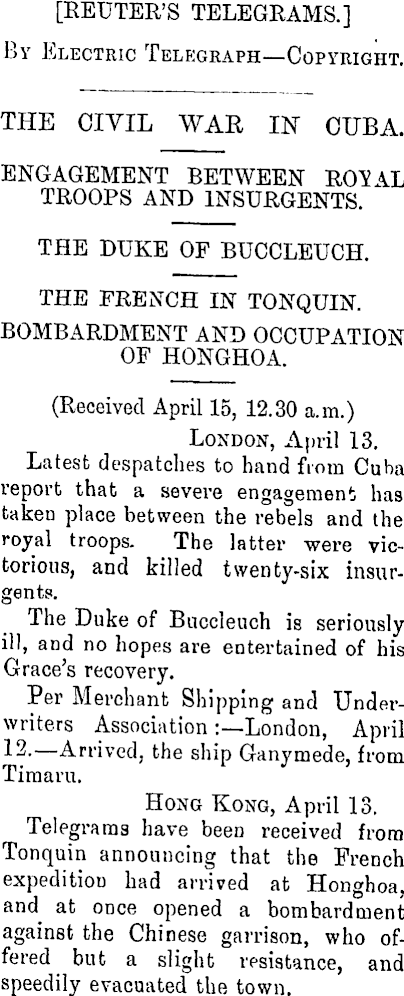 [REUTER'S TELEGRAMS.]

By Electric Telegraph—Copyright.

THE CIVIL WAR IN CUBA.

ENGAGEMENT BETWEEN ROYAL TROOPS AND INSURGENTS.

THE DUKE OF BUCCLEUCH.

THE FRENCH IN TONQUIN.

BOMBARDMENT AND OCCUPATION OF HONGHOA.

(Received April 15, 12.30 a.m.)

London, April 13.

Latest despatches to hand from Cuba report that a severe engagement has taken place between the rebels and the royal troops. The latter were victorious, and killed twenty-six insurgents.

The Duke of Buccleuch is seriously ill, and no hopes are entertained of his Grace's recovery.

Per Merchant Shipping and Underwriters Association:—London, April 12.—Arrived, the ship Ganymede, from Timaru.

Hong Kong, April 13.

Telegrams have been received from Tonquin announcing that the French expedition had arrived at Honghoa, and at once opened a bombardment against the Chinese garrison, who offered but a slight resistance, and speedily evacuated the town.